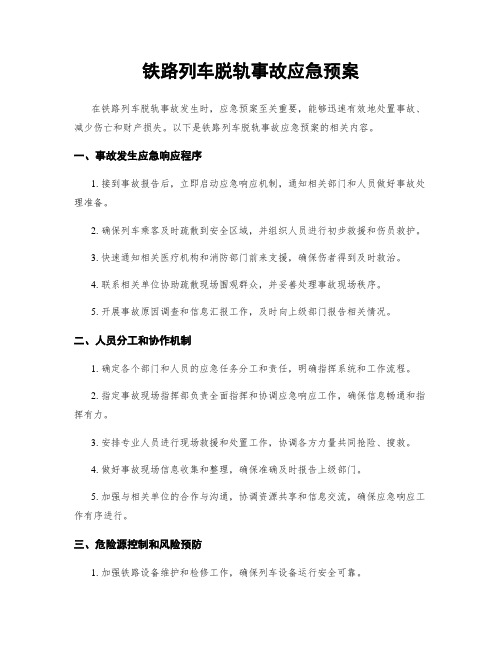 铁路列车脱轨事故应急预案

在铁路列车脱轨事故发生时，应急预案至关重要，能够迅速有效地处置事故、减少伤亡和财产损失。以下是铁路列车脱轨事故应急预案的相关内容。

一、事故发生应急响应程序

1. 接到事故报告后，立即启动应急响应机制，通知相关部门和人员做好事故处理准备。

2. 确保列车乘客及时疏散到安全区域，并组织人员进行初步救援和伤员救护。

3. 快速通知相关医疗机构和消防部门前来支援，确保伤者得到及时救治。

4. 联系相关单位协助疏散现场围观群众，并妥善处理事故现场秩序。

5. 开展事故原因调查和信息汇报工作，及时向上级部门报告相关情况。

二、人员分工和协作机制

1. 确定各个部门和人员的应急任务分工和责任，明确指挥系统和工作流程。

2. 指定事故现场指挥部负责全面指挥和协调应急响应工作，确保信息畅通和指挥有力。

3. 安排专业人员进行现场救援和处置工作，协调各方力量共同抢险、搜救。

4. 做好事故现场信息收集和整理，确保准确及时报告上级部门。

5. 加强与相关单位的合作与沟通，协调资源共享和信息交流，确保应急响应工作有序进行。

三、危险源控制和风险预防

1. 加强铁路设备维护和检修工作，确保列车设备运行安全可靠。